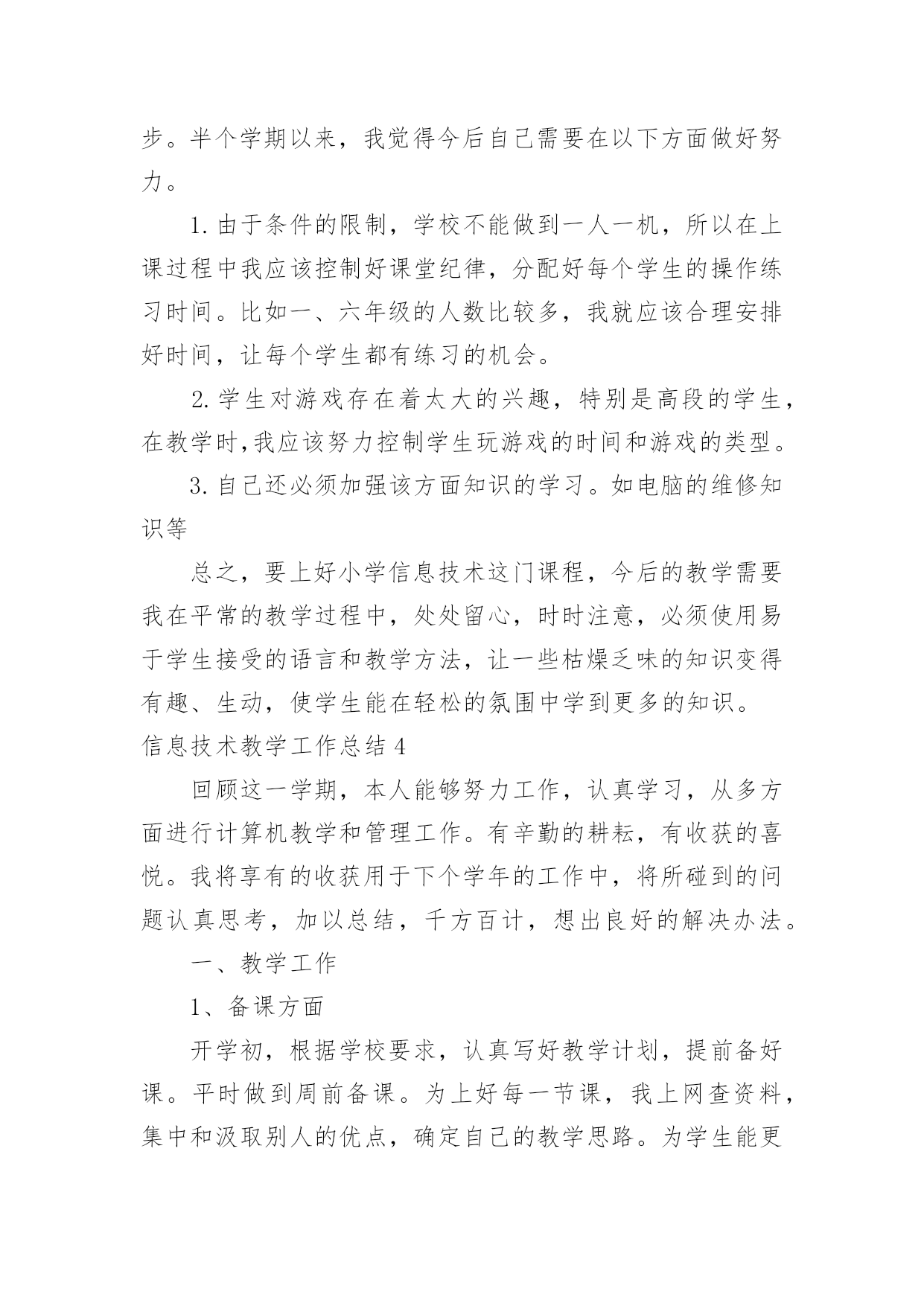 步。半个学期以来，我觉得今后自己需要在以下方面做好努力。

1. 由于条件的限制，学校不能做到一人一机，所以在上课过程中我应该控制好课堂纪律，分配好每个学生的操作练习时间。比如一、六年级的人数比较多，我就应该合理安排好时间，让每个学生都有练习的机会。

2. 学生对游戏存在着太大的兴趣，特别是高段的学生，在教学时,我应该努力控制学生玩游戏的时间和游戏的类型。

3. 自己还必须加强该方面知识的学习。如电脑的维修知识等

总之，要上好小学信息技术这门课程，今后的教学需要我在平常的教学过程中，处处留心，时时注意，必须使用易于学生接受的语言和教学方法，让一些枯燥乏味的知识变得有趣、生动，使学生能在轻松的氛围中学到更多的知识。

信息技术教学工作总结 4

回顾这一学期，本人能够努力工作，认真学习，从多方面进行计算机教学和管理工作。有辛勤的耕耘，有收获的喜悦。我将享有的收获用于下个学年的工作中，将所碰到的问题认真思考，加以总结，千方百计，想出良好的解决办法。

一、教学工作

1、备课方面

开学初，根据学校要求，认真写好教学计划，提前备好课。平时做到周前备课。为上好每一节课，我上网查资料，集中和汲取别人的优点，确定自己的教学思路。为学生能更